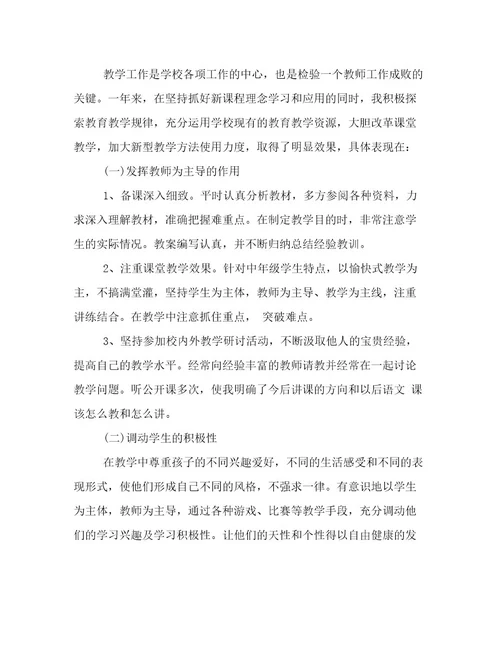 教学工作是学校各项工作的中心，也是检验一个教师工作成败的关键。一年来，在坚持抓好新课程理念学习和应用的同时，我积极探索教育教学规律，充分运用学校现有的教育教学资源，大胆改革课堂教学，加大新型教学方法使用力度，取得了明显效果，具体表现在：

(一)发挥教师为主导的作用

1、备课深入细致。平时认真分析教材，多方参阅各种资料，力求深入理解教材，准确把握难重点。在制定教学目的时，非常注意学生的实际情况。教案编写认真，并不断归纳总结经验教训。

2、注重课堂教学效果。针对中年级学生特点，以愉快式教学为主，不搞满堂灌，坚持学生为主体，教师为主导、教学为主线，注重讲练结合。在教学中注意抓住重点， 突破难点。

3、坚持参加校内外教学研讨活动，不断汲取他人的宝贵经验，提高自己的教学水平。经常向经验丰富的教师请教并经常在一起讨论教学问题。听公开课多次，使我明确了今后讲课的方向和以后语文 课该怎么教和怎么讲。

(二)调动学生的积极性

在教学中尊重孩子的不同兴趣爱好，不同的生活感受和不同的表现形式，使他们形成自己不同的风格，不强求一律。有意识地以学生为主体，教师为主导，通过各种游戏、比赛等教学手段，充分调动他们的学习兴趣及学习积极性。让他们的天性和个性得以自由健康的发